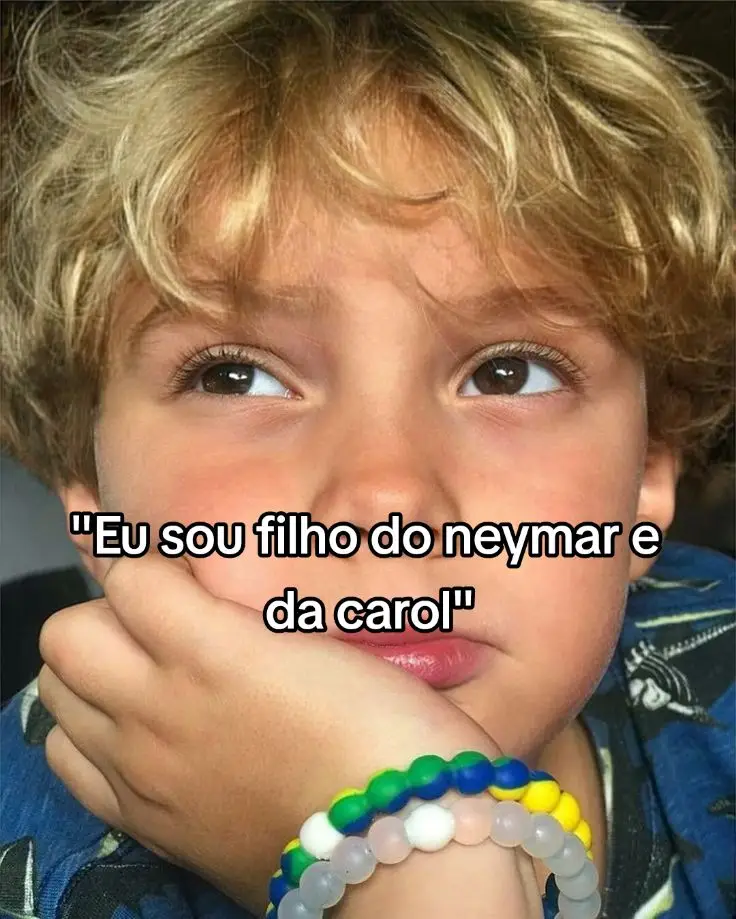 "Eu sou filho do neymar e da carol"